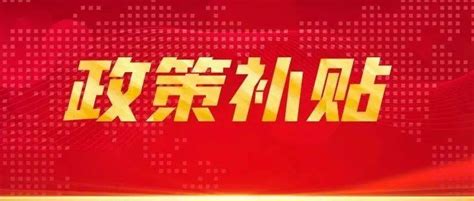 政策补贴